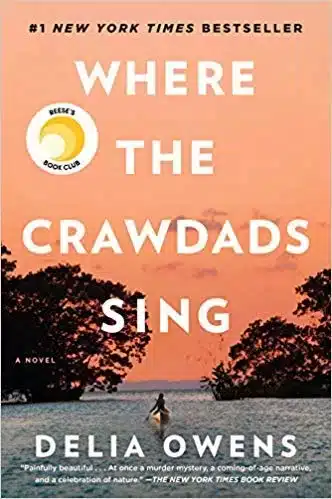 #1 NEW YORK TIMES BESTSELLER

WHERE THE CRAWDADS SING

REESE'S BOOK CLUB

A NOVEL

DELIA OWENS

"Painfully beautiful . . . At once a murder mystery, a coming-of-age narrative, and a celebration of nature." —THE NEW YORK TIMES BOOK REVIEW